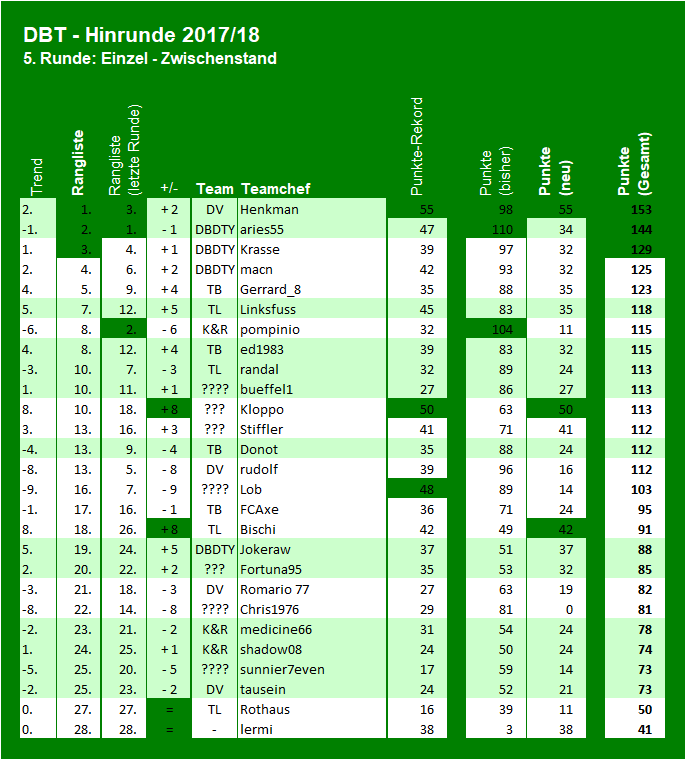 DBT - Hinrunde 2017/18
5. Runde: Einzel - Zwischenstand

| Trend | Rangliste | Rangliste (letzte Runde) | +/- | Team | Teamchef | Punkte-Rekord | Punkte (bisher) | Punkte (neu) | Punkte (Gesamt) |
|---|---|---|---|---|---|---|---|---|---|
| 2. | 1. | 3. | + 2 | DV | Henkman | 55 | 98 | 55 | 153 |
| -1. | 2. | 1. | - 1 | DBDTY | aries55 | 47 | 110 | 34 | 144 |
| 1. | 3. | 4. | + 1 | DBDTY | Krasse | 39 | 97 | 32 | 129 |
| 2. | 4. | 6. | + 2 | DBDTY | macn | 42 | 93 | 32 | 125 |
| 4. | 5. | 9. | + 4 | TB | Gerrard_8 | 35 | 88 | 35 | 123 |
| 5. | 7. | 12. | + 5 | TL | Linksfuss | 45 | 83 | 35 | 118 |
| -6. | 8. | 2. | - 6 | K&R | pompinio | 32 | 104 | 11 | 115 |
| 4. | 8. | 12. | + 4 | TB | ed1983 | 39 | 83 | 32 | 115 |
| -3. | 10. | 7. | - 3 | TL | randal | 32 | 89 | 24 | 113 |
| 1. | 10. | 11. | + 1 | ???? | bueffel1 | 27 | 86 | 27 | 113 |
| 8. | 10. | 18. | + 8 | ??? | Kloppo | 50 | 63 | 50 | 113 |
| 3. | 13. | 16. | + 3 | ??? | Stiffler | 41 | 71 | 41 | 112 |
| -4. | 13. | 9. | - 4 | TB | Donot | 35 | 88 | 24 | 112 |
| -8. | 13. | 5. | - 8 | DV | rudolf | 39 | 96 | 16 | 112 |
| -9. | 16. | 7. | - 9 | ???? | Lob | 48 | 89 | 14 | 103 |
| -1. | 17. | 16. | - 1 | TB | FCAxe | 36 | 71 | 24 | 95 |
| 8. | 18. | 26. | + 8 | TL | Bischi | 42 | 49 | 42 | 91 |
| 5. | 19. | 24. | + 5 | DBDTY | Jokeraw | 37 | 51 | 37 | 88 |
| 2. | 20. | 22. | + 2 | ??? | Fortuna95 | 35 | 53 | 32 | 85 |
| -3. | 21. | 18. | - 3 | DV | Romario 77 | 27 | 63 | 19 | 82 |
| -8. | 22. | 14. | - 8 | ???? | Chris1976 | 29 | 81 | 0 | 81 |
| -2. | 23. | 21. | - 2 | K&R | medicine66 | 31 | 54 | 24 | 78 |
| 1. | 24. | 25. | + 1 | K&R | shadow08 | 24 | 50 | 24 | 74 |
| -5. | 25. | 20. | - 5 | ???? | sunnier7even | 17 | 59 | 14 | 73 |
| -2. | 25. | 23. | - 2 | DV | tausein | 24 | 52 | 21 | 73 |
| 0. | 27. | 27. | = | TL | Rothaus | 16 | 39 | 11 | 50 |
| 0. | 28. | 28. | = | - | lermi | 38 | 3 | 38 | 41 |